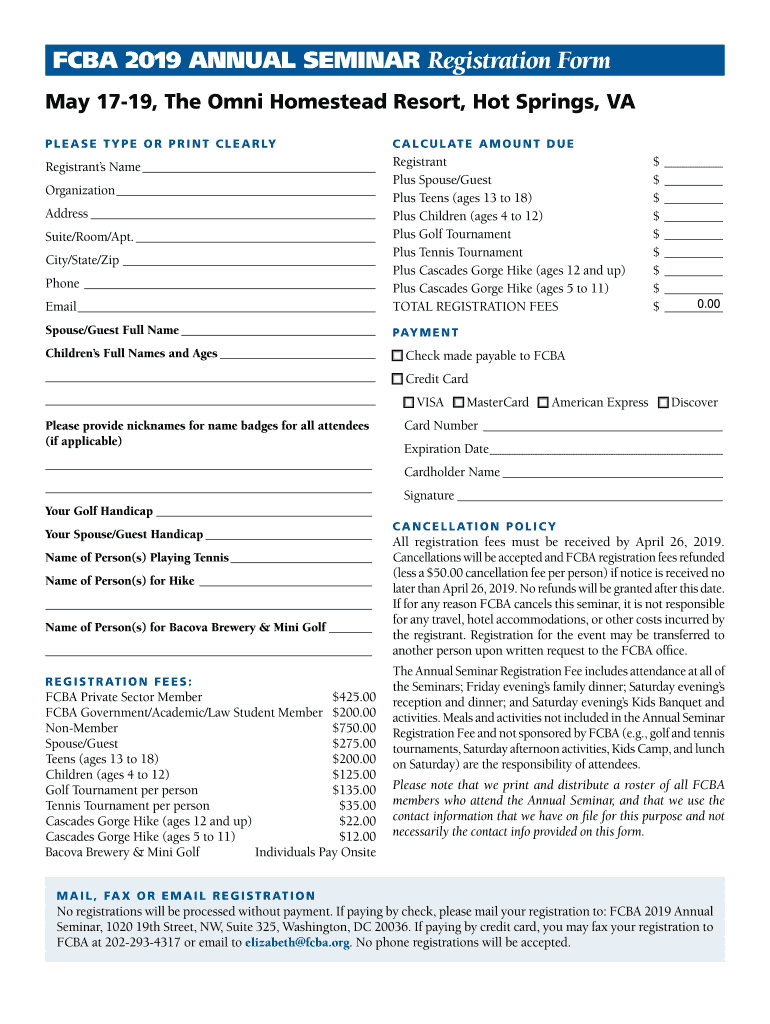 FCBA 2019 ANNUAL SEMINAR Registration Form

May 17-19, The Omni Homestead Resort, Hot Springs, VA

PLEASE TYPE OR PRINT CLEARLY

Registrant's Name

Organization

Address

Suite/Room/Apt.

City/State/Zip

Phone

Email

Spouse/Guest Full Name

Children's Full Names and Ages

Please provide nicknames for name badges for all attendees (if applicable)

Your Golf Handicap

Your Spouse/Guest Handicap

Name of Person(s) Playing Tennis

Name of Person(s) for Hike

Name of Person(s) for Bacova Brewery & Mini Golf

REGISTRATION FEES:

| | |
|---|---|
| FCBA Private Sector Member | $425.00 |
| FCBA Government/Academic/Law Student Member | $200.00 |
| Non-Member | $750.00 |
| Spouse/Guest | $275.00 |
| Teens (ages 13 to 18) | $200.00 |
| Children (ages 4 to 12) | $125.00 |
| Golf Tournament per person | $135.00 |
| Tennis Tournament per person | $35.00 |
| Cascades Gorge Hike (ages 12 and up) | $22.00 |
| Cascades Gorge Hike (ages 5 to 11) | $12.00 |
| Bacova Brewery & Mini Golf | Individuals Pay Onsite |

CALCULATE AMOUNT DUE

| | |
|---|---|
| Registrant | $ |
| Plus Spouse/Guest | $ |
| Plus Teens (ages 13 to 18) | $ |
| Plus Children (ages 4 to 12) | $ |
| Plus Golf Tournament | $ |
| Plus Tennis Tournament | $ |
| Plus Cascades Gorge Hike (ages 12 and up) | $ |
| Plus Cascades Gorge Hike (ages 5 to 11) | $ |
| TOTAL REGISTRATION FEES | $ 0.00 |

PAYMENT

Check made payable to FCBA

Credit Card

VISA MasterCard American Express Discover

Card Number

Expiration Date

Cardholder Name

Signature

CANCELLATION POLICY

All registration fees must be received by April 26, 2019. Cancellations will be accepted and FCBA registration fees refunded (less a $50.00 cancellation fee per person) if notice is received no later than April 26, 2019. No refunds will be granted after this date. If for any reason FCBA cancels this seminar, it is not responsible for any travel, hotel accommodations, or other costs incurred by the registrant. Registration for the event may be transferred to another person upon written request to the FCBA office.

The Annual Seminar Registration Fee includes attendance at all of the Seminars; Friday evening's family dinner; Saturday evening's reception and dinner; and Saturday evening's Kids Banquet and activities. Meals and activities not included in the Annual Seminar Registration Fee and not sponsored by FCBA (e.g., golf and tennis tournaments, Saturday afternoon activities, Kids Camp, and lunch on Saturday) are the responsibility of attendees.

Please note that we print and distribute a roster of all FCBA members who attend the Annual Seminar, and that we use the contact information that we have on file for this purpose and not necessarily the contact info provided on this form.

MAIL, FAX OR EMAIL REGISTRATION

No registrations will be processed without payment. If paying by check, please mail your registration to: FCBA 2019 Annual Seminar, 1020 19th Street, NW, Suite 325, Washington, DC 20036. If paying by credit card, you may fax your registration to FCBA at 202-293-4317 or email to elizabeth@fcba.org. No phone registrations will be accepted.